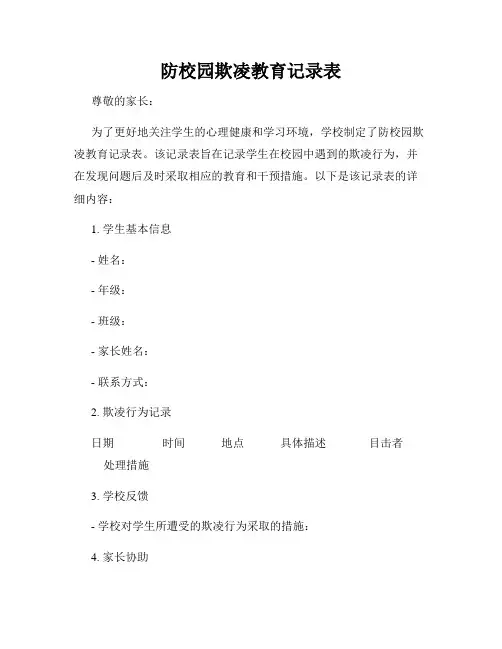 防校园欺凌教育记录表

尊敬的家长：

为了更好地关注学生的心理健康和学习环境，学校制定了防校园欺凌教育记录表。该记录表旨在记录学生在校园中遇到的欺凌行为，并在发现问题后及时采取相应的教育和干预措施。以下是该记录表的详细内容：

1. 学生基本信息

- 姓名：

- 年级：

- 班级：

- 家长姓名：

- 联系方式：

2. 欺凌行为记录

日期 时间 地点 具体描述 目击者 处理措施

3. 学校反馈

- 学校对学生所遭受的欺凌行为采取的措施：

4. 家长协助